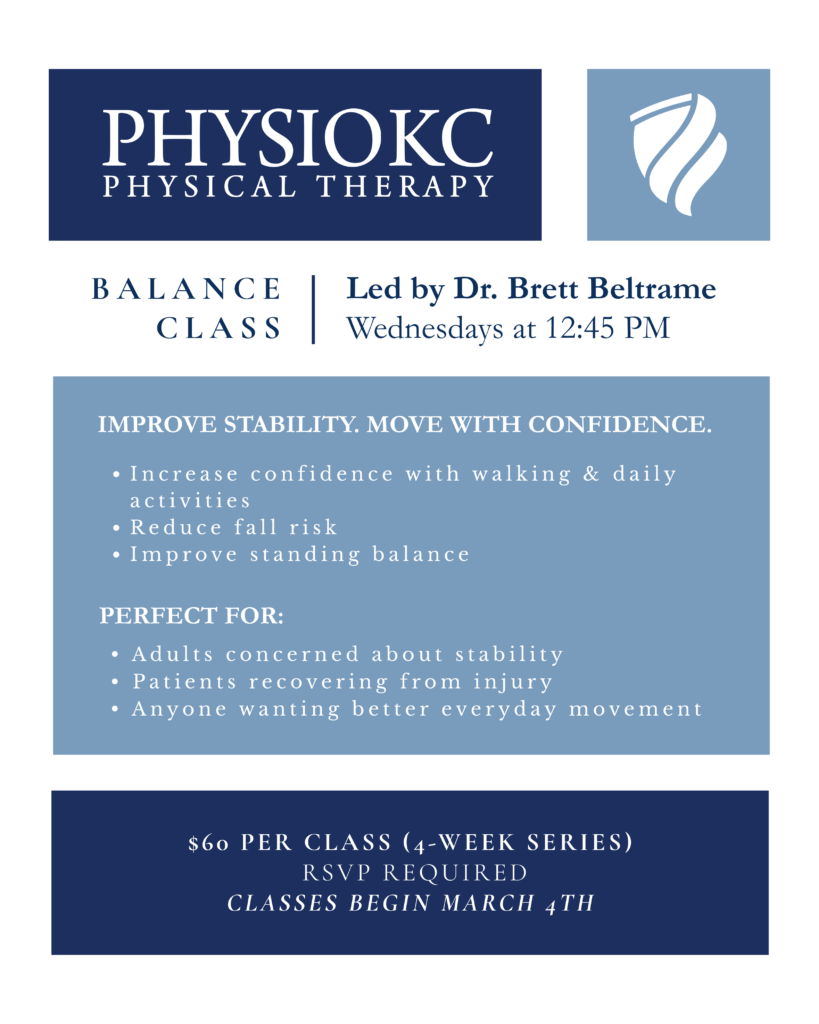 PHYSIOKC
PHYSICAL THERAPY

BALANCE CLASS

Led by Dr. Brett Beltrame
Wednesdays at 12:45 PM

IMPROVE STABILITY. MOVE WITH CONFIDENCE.

• Increase confidence with walking & daily activities
• Reduce fall risk
• Improve standing balance

PERFECT FOR:

• Adults concerned about stability
• Patients recovering from injury
• Anyone wanting better everyday movement

$60 PER CLASS (4-WEEK SERIES)
RSVP REQUIRED
CLASSES BEGIN MARCH 4TH